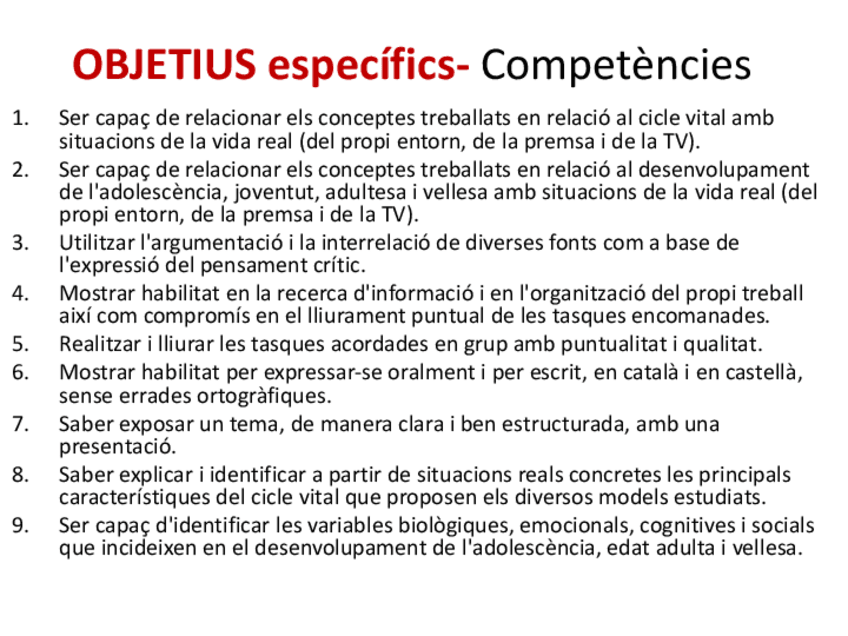 OBJETIUS específics- Competències

1. Ser capaç de relacionar els conceptes treballats en relació al cicle vital amb situacions de la vida real (del propi entorn, de la premsa i de la TV).
2. Ser capaç de relacionar els conceptes treballats en relació al desenvolupament de l'adolescència, joventut, adultesa i vellesa amb situacions de la vida real (del propi entorn, de la premsa i de la TV).
3. Utilitzar l'argumentació i la interrelació de diverses fonts com a base de l'expressió del pensament crític.
4. Mostrar habilitat en la recerca d'informació i en l'organització del propi treball així com compromís en el lliurament puntual de les tasques encomanades.
5. Realitzar i lliurar les tasques acordades en grup amb puntualitat i qualitat.
6. Mostrar habilitat per expressar-se oralment i per escrit, en català i en castellà, sense errades ortogràfiques.
7. Saber exposar un tema, de manera clara i ben estructurada, amb una presentació.
8. Saber explicar i identificar a partir de situacions reals concretes les principals característiques del cicle vital que proposen els diversos models estudiats.
9. Ser capaç d'identificar les variables biològiques, emocionals, cognitives i socials que incideixen en el desenvolupament de l'adolescència, edat adulta i vellesa.